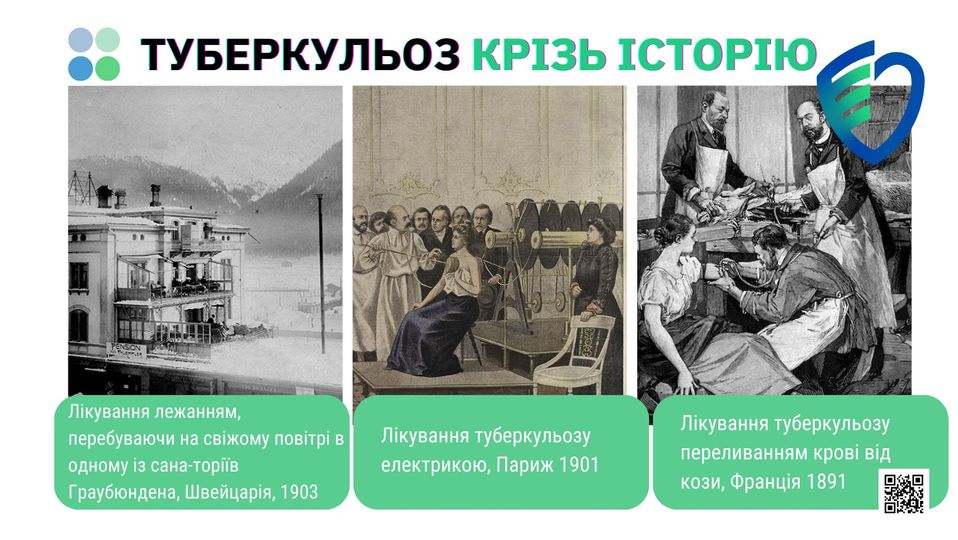 ТУБЕРКУЛЬОЗ КРІЗЬ ІСТОРІЮ

PENSION

Лікування лежанням, перебуваючи на свіжому повітрі в одному із сана-торіїв Граубюндена, Швейцарія, 1903

Лікування туберкульозу електрикою, Париж 1901

Лікування туберкульозу переливанням крові від кози, Франція 1891